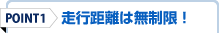 POINT1 走行距離は無制限！